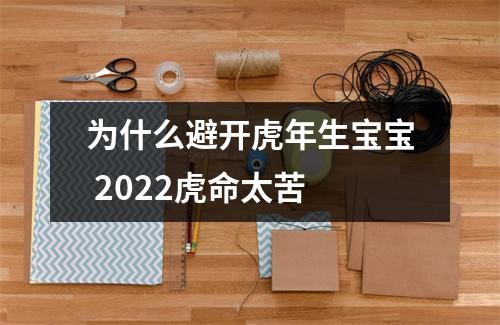 为什么避开虎年生宝宝 2022虎命太苦